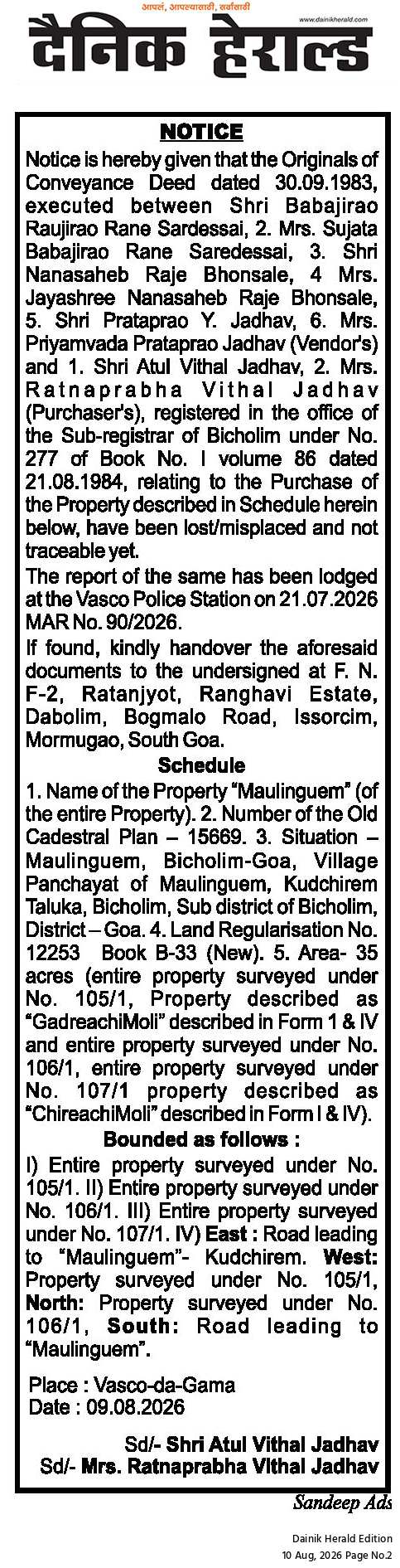 आपलं, आपल्यासाठी, सर्वांसाठी
www.dainikherald.com
दैनिक हेराल्ड

NOTICE

Notice is hereby given that the Originals of Conveyance Deed dated 30.09.1983, executed between Shri Babajirao Raujirao Rane Sardessai, 2. Mrs. Sujata Babajirao Rane Saredessai, 3. Shri Nanasaheb Raje Bhonsale, 4 Mrs. Jayashree Nanasaheb Raje Bhonsale, 5. Shri Prataprao Y. Jadhav, 6. Mrs. Priyamvada Prataprao Jadhav (Vendor's) and 1. Shri Atul Vithal Jadhav, 2. Mrs. Ratnaprabha Vithal Jadhav (Purchaser's), registered in the office of the Sub-registrar of Bicholim under No. 277 of Book No. I volume 86 dated 21.08.1984, relating to the Purchase of the Property described in Schedule herein below, have been lost/misplaced and not traceable yet.

The report of the same has been lodged at the Vasco Police Station on 21.07.2026 MAR No. 90/2026.

If found, kindly handover the aforesaid documents to the undersigned at F. N. F-2, Ratanjyot, Ranghavi Estate, Dabolim, Bogmalo Road, Issorcim, Mormugao, South Goa.

Schedule

1. Name of the Property "Maulinguem" (of the entire Property). 2. Number of the Old Cadestral Plan – 15669. 3. Situation – Maulinguem, Bicholim-Goa, Village Panchayat of Maulinguem, Kudchirem Taluka, Bicholim, Sub district of Bicholim, District – Goa. 4. Land Regularisation No. 12253 Book B-33 (New). 5. Area- 35 acres (entire property surveyed under No. 105/1, Property described as "GadreachiMoli" described in Form 1 & IV and entire property surveyed under No. 106/1, entire property surveyed under No. 107/1 property described as "ChireachiMoli" described in Form I & IV).

Bounded as follows :

I) Entire property surveyed under No. 105/1. II) Entire property surveyed under No. 106/1. III) Entire property surveyed under No. 107/1. IV) East : Road leading to "Maulinguem"- Kudchirem. West: Property surveyed under No. 105/1, North: Property surveyed under No. 106/1, South: Road leading to "Maulinguem".

Place : Vasco-da-Gama
Date : 09.08.2026

Sd/- Shri Atul Vithal Jadhav
Sd/- Mrs. Ratnaprabha Vithal Jadhav

Sandeep Ads

Dainik Herald Edition
10 Aug, 2026 Page No.2